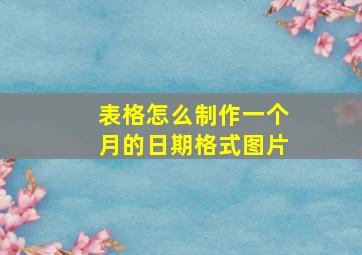 表格怎么制作一个月的日期格式图片